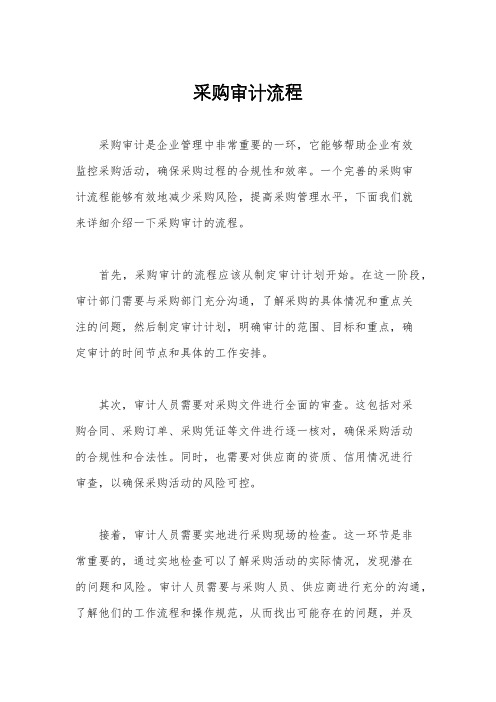 采购审计流程

采购审计是企业管理中非常重要的一环，它能够帮助企业有效监控采购活动，确保采购过程的合规性和效率。一个完善的采购审计流程能够有效地减少采购风险，提高采购管理水平，下面我们就来详细介绍一下采购审计的流程。

首先，采购审计的流程应该从制定审计计划开始。在这一阶段，审计部门需要与采购部门充分沟通，了解采购的具体情况和重点关注的问题，然后制定审计计划，明确审计的范围、目标和重点，确定审计的时间节点和具体的工作安排。

其次，审计人员需要对采购文件进行全面的审查。这包括对采购合同、采购订单、采购凭证等文件进行逐一核对，确保采购活动的合规性和合法性。同时，也需要对供应商的资质、信用情况进行审查，以确保采购活动的风险可控。

接着，审计人员需要实地进行采购现场的检查。这一环节是非常重要的，通过实地检查可以了解采购活动的实际情况，发现潜在的问题和风险。审计人员需要与采购人员、供应商进行充分的沟通，了解他们的工作流程和操作规范，从而找出可能存在的问题，并及